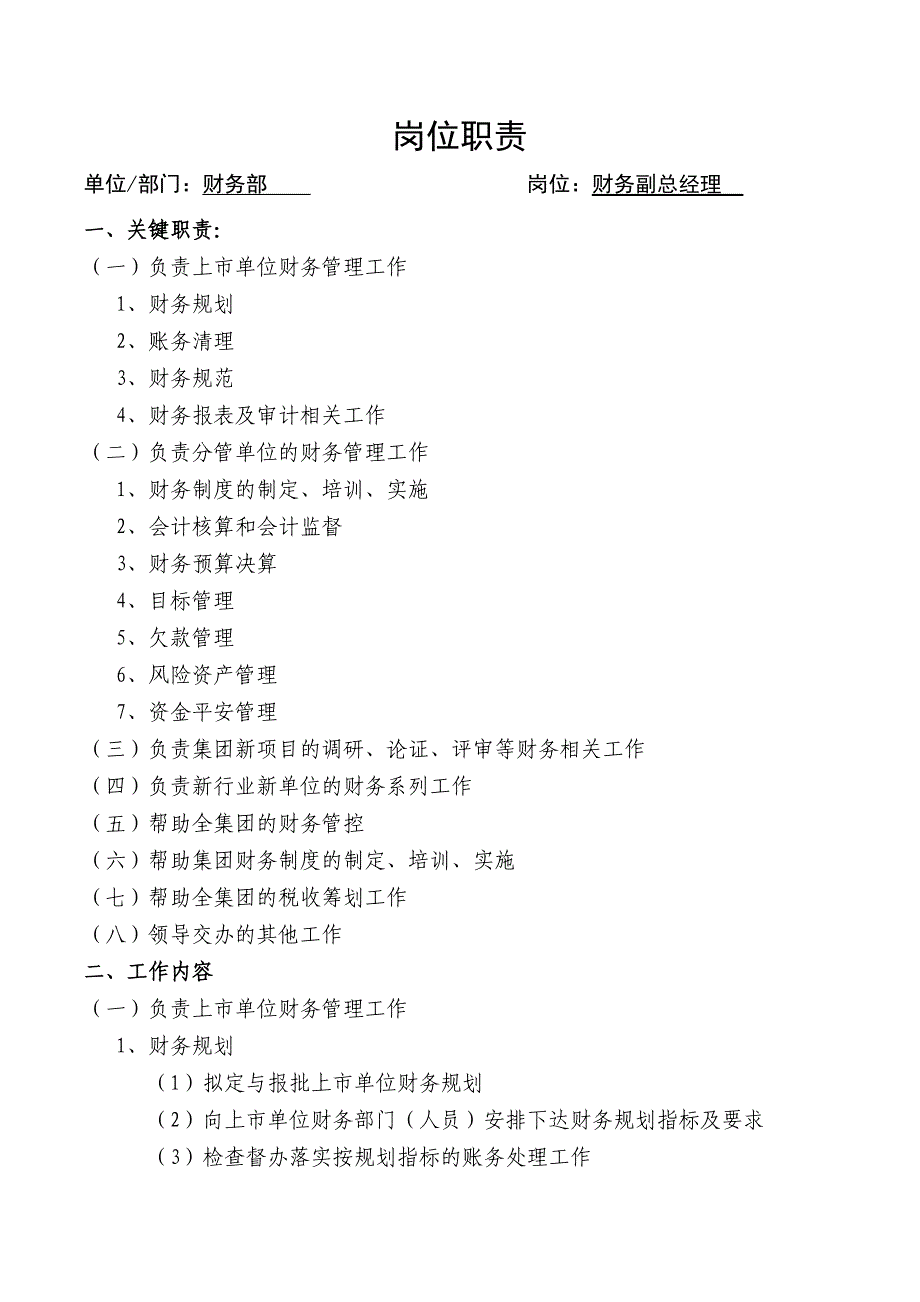 岗位职责

单位/部门：财务部　　　　岗位：财务副总经理

一、关键职责:

（一）负责上市单位财务管理工作

1、财务规划

2、账务清理

3、财务规范

4、财务报表及审计相关工作

（二）负责分管单位的财务管理工作

1、财务制度的制定、培训、实施

2、会计核算和会计监督

3、财务预算决算

4、目标管理

5、欠款管理

6、风险资产管理

7、资金平安管理

（三）负责集团新项目的调研、论证、评审等财务相关工作

（四）负责新行业新单位的财务系列工作

（五）帮助全集团的财务管控

（六）帮助集团财务制度的制定、培训、实施

（七）帮助全集团的税收筹划工作

（八）领导交办的其他工作

二、工作内容

（一）负责上市单位财务管理工作

1、财务规划

（1）拟定与报批上市单位财务规划

（2）向上市单位财务部门（人员）安排下达财务规划指标及要求

（3）检查督办落实按规划指标的账务处理工作